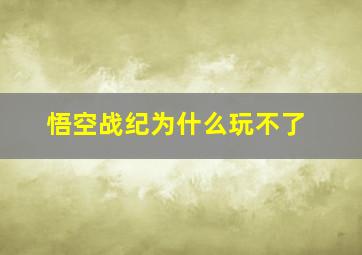 悟空战纪为什么玩不了